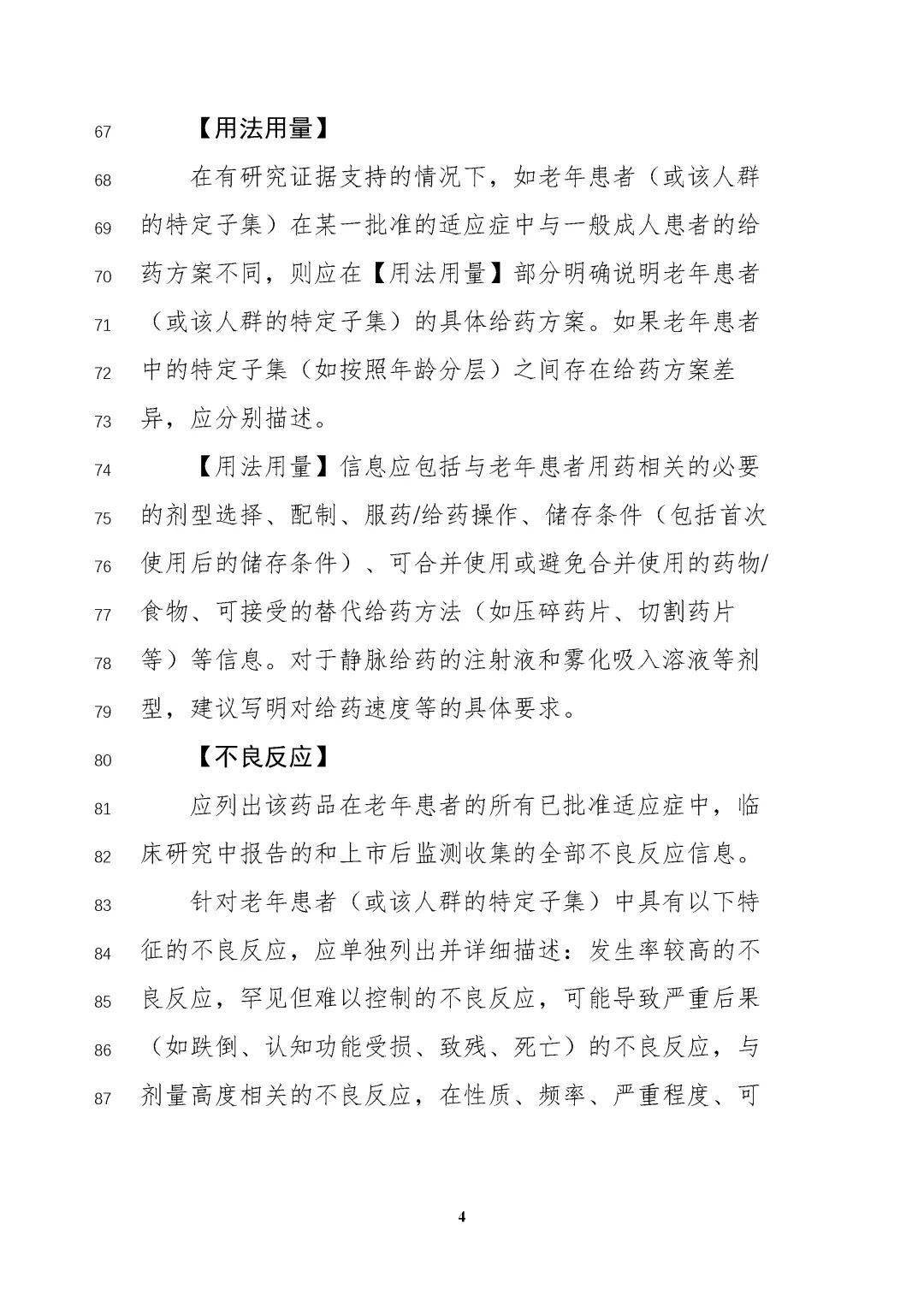 67 【用法用量】

68 在有研究证据支持的情况下，如老年患者（或该人群 69 的特定子集）在某一批准的适应症中与一般成人患者的给 70 药方案不同，则应在【用法用量】部分明确说明老年患者 71 （或该人群的特定子集）的具体给药方案。如果老年患者 72 中的特定子集（如按照年龄分层）之间存在给药方案差 73 异，应分别描述。

74 【用法用量】信息应包括与老年患者用药相关的必要 75 的剂型选择、配制、服药/给药操作、储存条件（包括首次 76 使用后的储存条件）、可合并使用或避免合并使用的药物/ 77 食物、可接受的替代给药方法（如压碎药片、切割药片 78 等）等信息。对于静脉给药的注射液和雾化吸入溶液等剂 79 型，建议写明对给药速度等的具体要求。

80 【不良反应】

81 应列出该药品在老年患者的所有已批准适应症中，临 82 床研究中报告的和上市后监测收集的全部不良反应信息。

83 针对老年患者（或该人群的特定子集）中具有以下特 84 征的不良反应，应单独列出并详细描述：发生率较高的不 85 良反应，罕见但难以控制的不良反应，可能导致严重后果 86 （如跌倒、认知功能受损、致残、死亡）的不良反应，与 87 剂量高度相关的不良反应，在性质、频率、严重程度、可

4